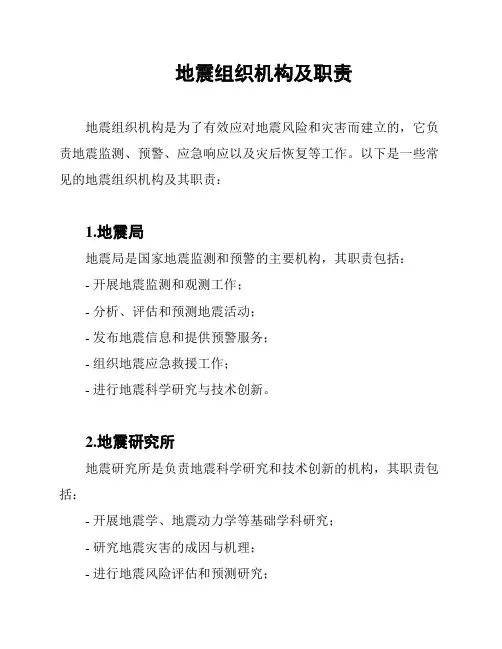 地震组织机构及职责

地震组织机构是为了有效应对地震风险和灾害而建立的，它负责地震监测、预警、应急响应以及灾后恢复等工作。以下是一些常见的地震组织机构及其职责：

1.地震局

地震局是国家地震监测和预警的主要机构，其职责包括：

- 开展地震监测和观测工作；

- 分析、评估和预测地震活动；

- 发布地震信息和提供预警服务；

- 组织地震应急救援工作；

- 进行地震科学研究与技术创新。

2.地震研究所

地震研究所是负责地震科学研究和技术创新的机构，其职责包括：

- 开展地震学、地震动力学等基础学科研究；

- 研究地震灾害的成因与机理；

- 进行地震风险评估和预测研究；